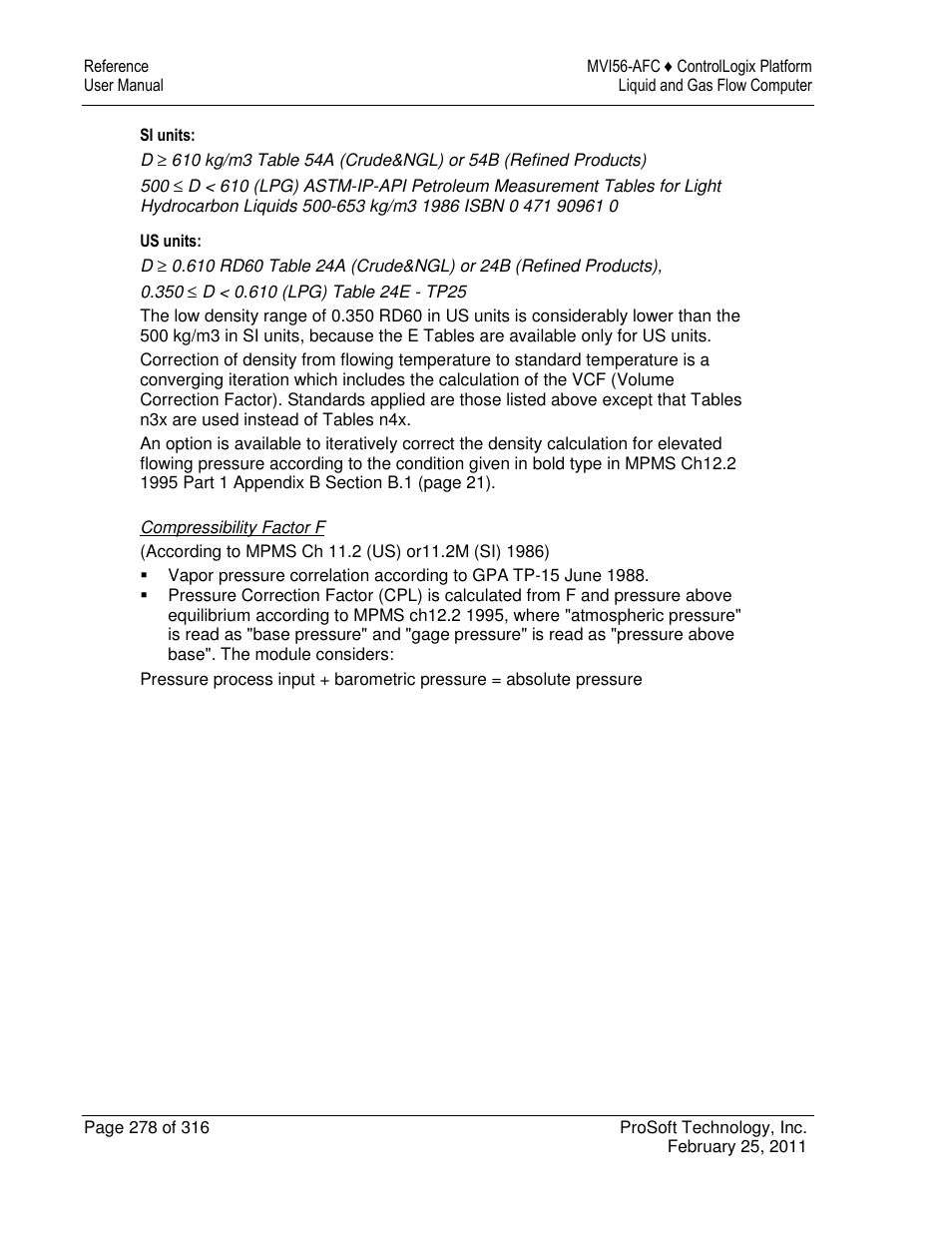 Reference
User Manual

MVI56-AFC ♦ ControlLogix Platform
Liquid and Gas Flow Computer

SI units:

D ≥ 610 kg/m3 Table 54A (Crude&NGL) or 54B (Refined Products)

500 ≤ D < 610 (LPG) ASTM-IP-API Petroleum Measurement Tables for Light Hydrocarbon Liquids 500-653 kg/m3 1986 ISBN 0 471 90961 0

US units:

D ≥ 0.610 RD60 Table 24A (Crude&NGL) or 24B (Refined Products),

0.350 ≤ D < 0.610 (LPG) Table 24E - TP25

The low density range of 0.350 RD60 in US units is considerably lower than the 500 kg/m3 in SI units, because the E Tables are available only for US units.

Correction of density from flowing temperature to standard temperature is a converging iteration which includes the calculation of the VCF (Volume Correction Factor). Standards applied are those listed above except that Tables n3x are used instead of Tables n4x.

An option is available to iteratively correct the density calculation for elevated flowing pressure according to the condition given in bold type in MPMS Ch12.2 1995 Part 1 Appendix B Section B.1 (page 21).

Compressibility Factor F

(According to MPMS Ch 11.2 (US) or11.2M (SI) 1986)

▪ Vapor pressure correlation according to GPA TP-15 June 1988.
▪ Pressure Correction Factor (CPL) is calculated from F and pressure above equilibrium according to MPMS ch12.2 1995, where "atmospheric pressure" is read as "base pressure" and "gage pressure" is read as "pressure above base". The module considers:

Pressure process input + barometric pressure = absolute pressure

Page 278 of 316

ProSoft Technology, Inc.
February 25, 2011